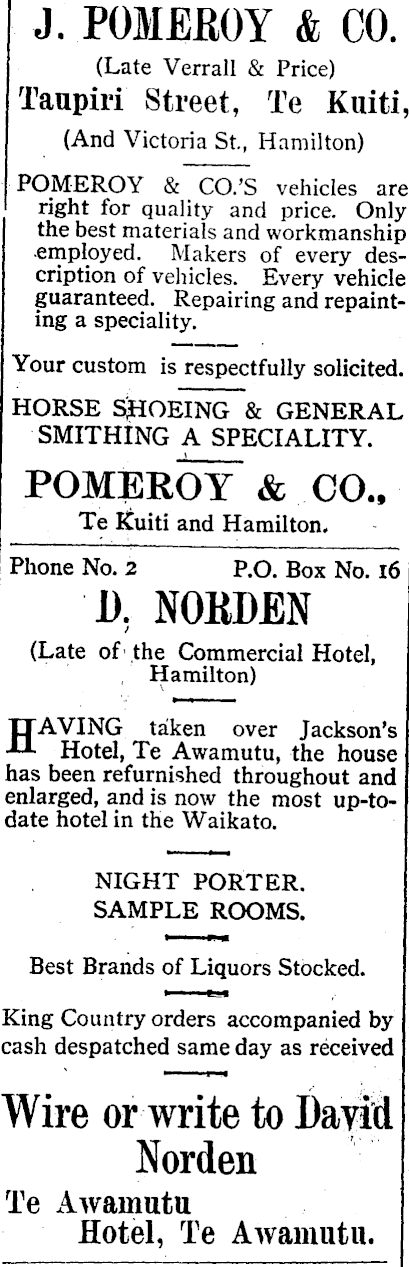 J. POMEROY & CO.

(Late Verrall & Price)

Taupiri Street, Te Kuiti,

(And Victoria St., Hamilton)

POMEROY & CO.'S vehicles are right for quality and price. Only the best materials and workmanship employed. Makers of every description of vehicles. Every vehicle guaranteed. Repairing and repainting a speciality.

Your custom is respectfully solicited.

HORSE SHOEING & GENERAL SMITHING A SPECIALITY.

POMEROY & CO.,

Te Kuiti and Hamilton.

Phone No. 2 P.O. Box No. 16

D. NORDEN

(Late of the Commercial Hotel, Hamilton)

HAVING taken over Jackson's Hotel, Te Awamutu, the house has been refurnished throughout and enlarged, and is now the most up-to-date hotel in the Waikato.

NIGHT PORTER.
SAMPLE ROOMS.

Best Brands of Liquors Stocked.

King Country orders accompanied by cash despatched same day as received

Wire or write to David Norden

Te Awamutu
Hotel, Te Awamutu.